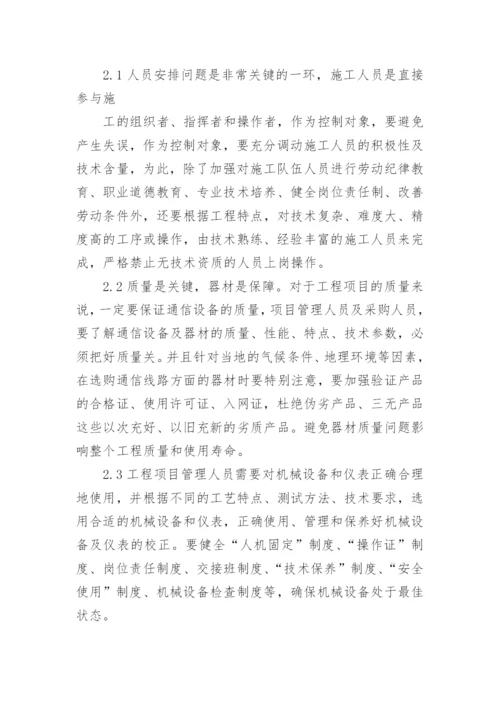 2.1 人员安排问题是非常关键的一环，施工人员是直接参与施

工的组织者、指挥者和操作者，作为控制对象，要避免产生失误，作为控制对象，要充分调动施工人员的积极性及技术含量，为此，除了加强对施工队伍人员进行劳动纪律教育、职业道德教育、专业技术培养、健全岗位责任制、改善劳动条件外，还要根据工程特点，对技术复杂、难度大、精度高的工序或操作，由技术熟练、经验丰富的施工人员来完成，严格禁止无技术资质的人员上岗操作。

2.2 质量是关键，器材是保障。对于工程项目的质量来说，一定要保证通信设备的质量，项目管理人员及采购人员，要了解通信设备及器材的质量、性能、特点、技术参数，必须把好质量关。并且针对当地的气候条件、地理环境等因素，在选购通信线路方面的器材时要特别注意，要加强验证产品的合格证、使用许可证、入网证，杜绝伪劣产品、三无产品这些以次充好、以旧充新的劣质产品。避免器材质量问题影响整个工程质量和使用寿命。

2.3 工程项目管理人员需要对机械设备和仪表正确合理地使用，并根据不同的工艺特点、测试方法、技术要求，选用合适的机械设备和仪表，正确使用、管理和保养好机械设备及仪表的校正。要健全“人机固定”制度、“操作证”制度、岗位责任制度、交接班制度、“技术保养”制度、“安全使用”制度、机械设备检查制度等，确保机械设备处于最佳状态。